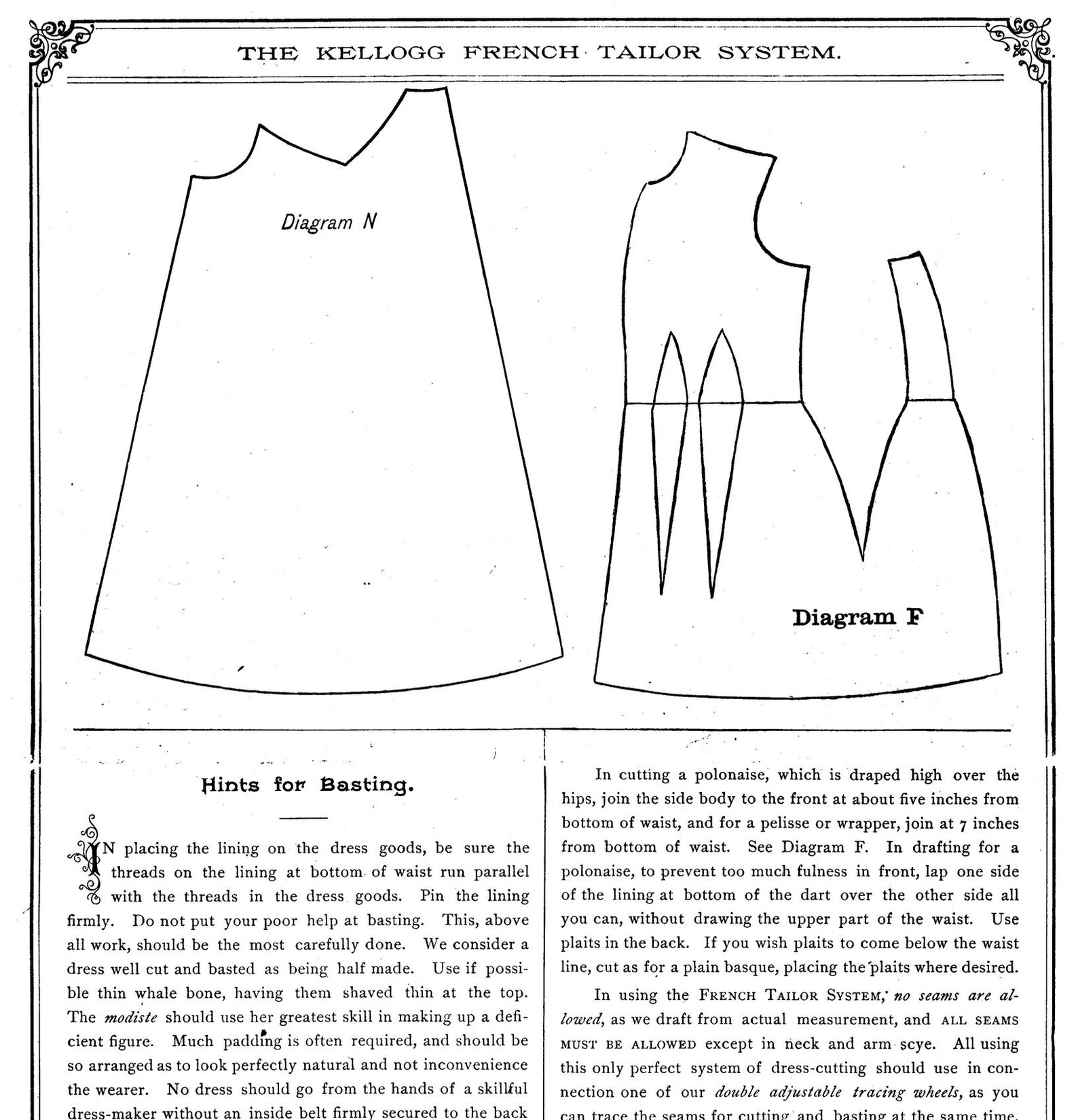 THE KELLOGG FRENCH TAILOR SYSTEM.

Diagram N

Diagram F

Hints for Basting.

IN placing the lining on the dress goods, be sure the threads on the lining at bottom of waist run parallel with the threads in the dress goods. Pin the lining firmly. Do not put your poor help at basting. This, above all work, should be the most carefully done. We consider a dress well cut and basted as being half made. Use if possible thin whale bone, having them shaved thin at the top. The modiste should use her greatest skill in making up a deficient figure. Much padding is often required, and should be so arranged as to look perfectly natural and not inconvenience the wearer. No dress should go from the hands of a skillful dress-maker without an inside belt firmly secured to the back

In cutting a polonaise, which is draped high over the hips, join the side body to the front at about five inches from bottom of waist, and for a pelisse or wrapper, join at 7 inches from bottom of waist. See Diagram F. In drafting for a polonaise, to prevent too much fulness in front, lap one side of the lining at bottom of the dart over the other side all you can, without drawing the upper part of the waist. Use plaits in the back. If you wish plaits to come below the waist line, cut as for a plain basque, placing the plaits where desired.

In using the FRENCH TAILOR SYSTEM, no seams are allowed, as we draft from actual measurement, and ALL SEAMS MUST BE ALLOWED except in neck and arm scye. All using this only perfect system of dress-cutting should use in connection one of our double adjustable tracing wheels, as you can trace the seams for cutting and basting at the same time.